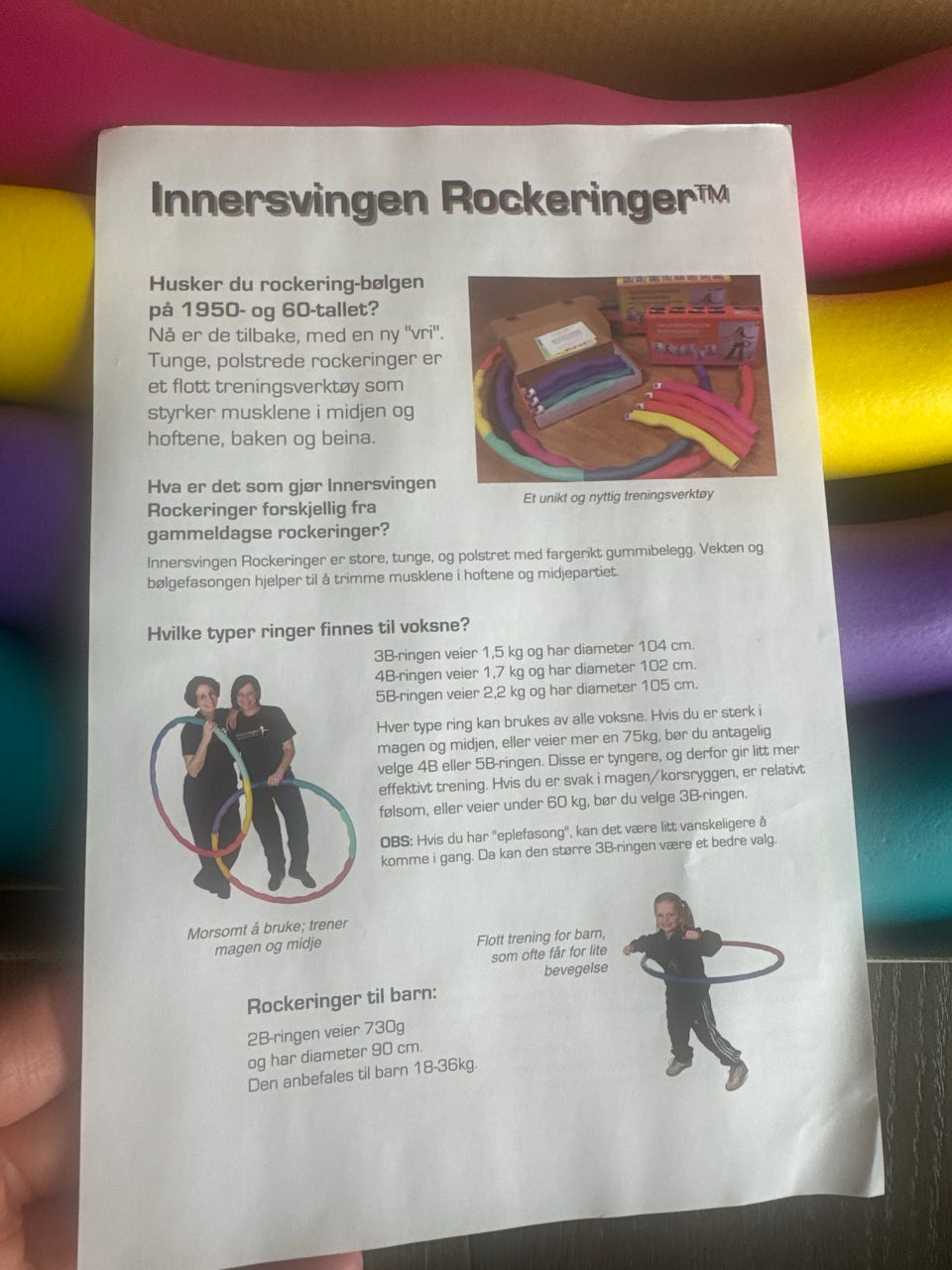 Innersvingen Rockeringer™

Husker du rockering-bølgen på 1950- og 60-tallet?
Nå er de tilbake, med en ny "vri". Tunge, polstrede rockeringer er et flott treningsverktøy som styrker musklene i midjen og hoftene, baken og beina.

Et unikt og nyttig treningsverktøy

Hva er det som gjør Innersvingen Rockeringer forskjellig fra gammeldagse rockeringer?

Innersvingen Rockeringer er store, tunge, og polstret med fargerikt gummibelegg. Vekten og bølgefasongen hjelper til å trimme musklene i hoftene og midjepartiet.

Hvilke typer ringer finnes til voksne?

3B-ringen veier 1,5 kg og har diameter 104 cm.
4B-ringen veier 1,7 kg og har diameter 102 cm.
5B-ringen veier 2,2 kg og har diameter 105 cm.

Hver type ring kan brukes av alle voksne. Hvis du er sterk i magen og midjen, eller veier mer en 75kg, bør du antagelig velge 4B eller 5B-ringen. Disse er tyngere, og derfor gir litt mer effektivt trening. Hvis du er svak i magen/korsryggen, er relativt følsom, eller veier under 60 kg, bør du velge 3B-ringen.

OBS: Hvis du har "eplefasong", kan det være litt vanskeligere å komme i gang. Da kan den større 3B-ringen være et bedre valg.

Morsomt å bruke; trener magen og midje

Flott trening for barn, som ofte får for lite bevegelse

Rockeringer til barn:

2B-ringen veier 730g og har diameter 90 cm.
Den anbefales til barn 18-36kg.